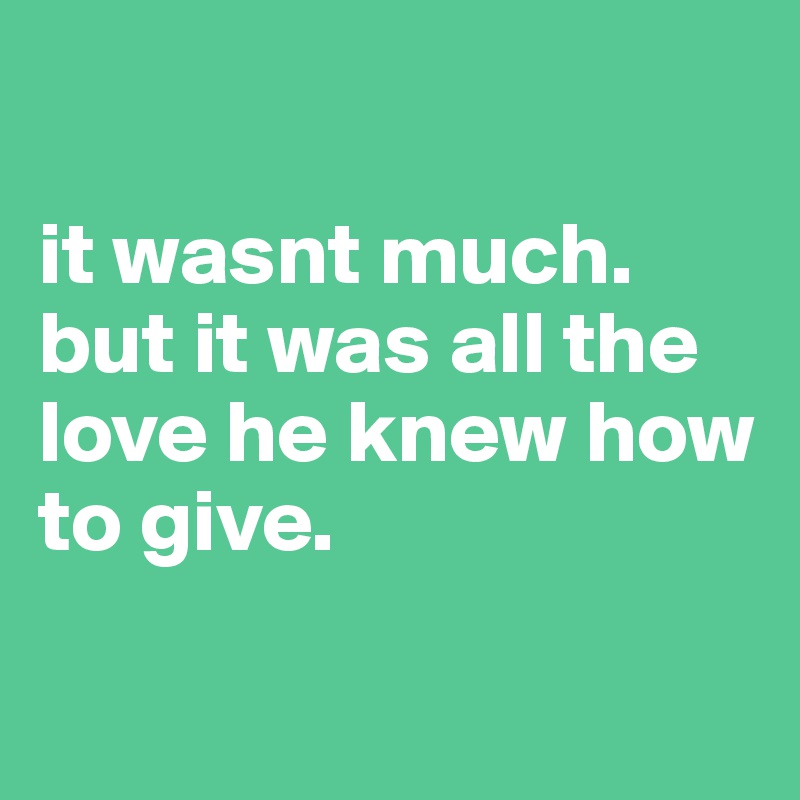 it wasnt much. but it was all the love he knew how to give.